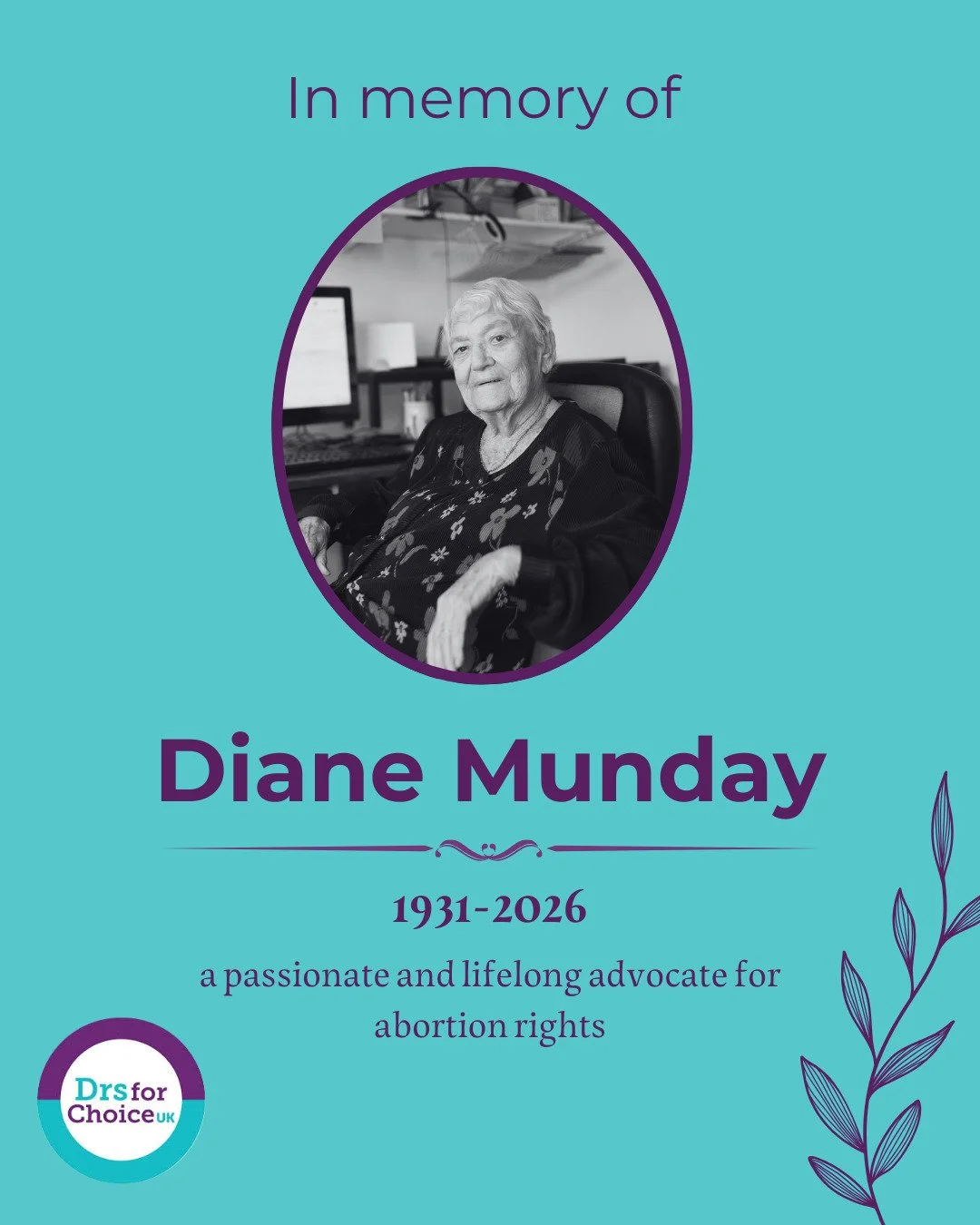 In memory of

Diane Munday

1931-2026

a passionate and lifelong advocate for abortion rights

Drs for Choice UK